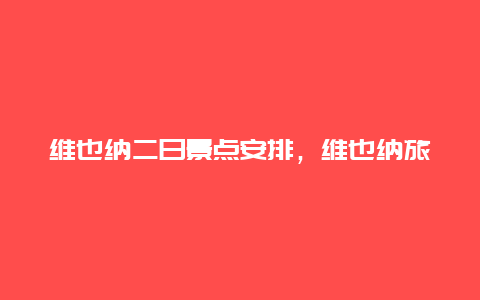 维也纳二日景点安排，维也纳旅